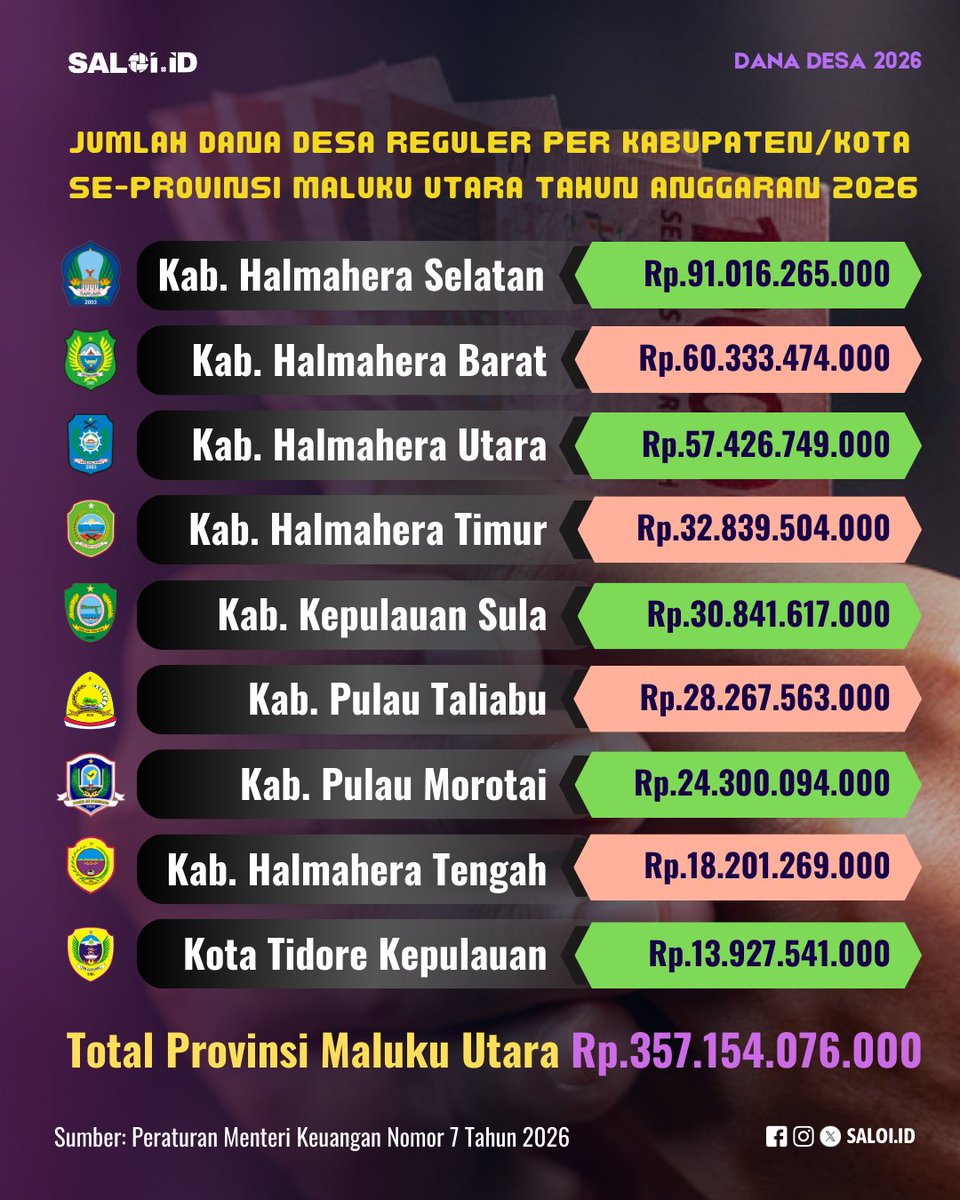 SALOI.ID

DANA DESA 2026

JUMLAH DANA DESA REGULER PER KABUPATEN/KOTA SE-PROVINSI MALUKU UTARA TAHUN ANGGARAN 2026

| | |
|---|---|
| Kab. Halmahera Selatan | Rp.91.016.265.000 |
| Kab. Halmahera Barat | Rp.60.333.474.000 |
| Kab. Halmahera Utara | Rp.57.426.749.000 |
| Kab. Halmahera Timur | Rp.32.839.504.000 |
| Kab. Kepulauan Sula | Rp.30.841.617.000 |
| Kab. Pulau Taliabu | Rp.28.267.563.000 |
| Kab. Pulau Morotai | Rp.24.300.094.000 |
| Kab. Halmahera Tengah | Rp.18.201.269.000 |
| Kota Tidore Kepulauan | Rp.13.927.541.000 |

Total Provinsi Maluku Utara Rp.357.154.076.000

Sumber: Peraturan Menteri Keuangan Nomor 7 Tahun 2026

SALOI.ID